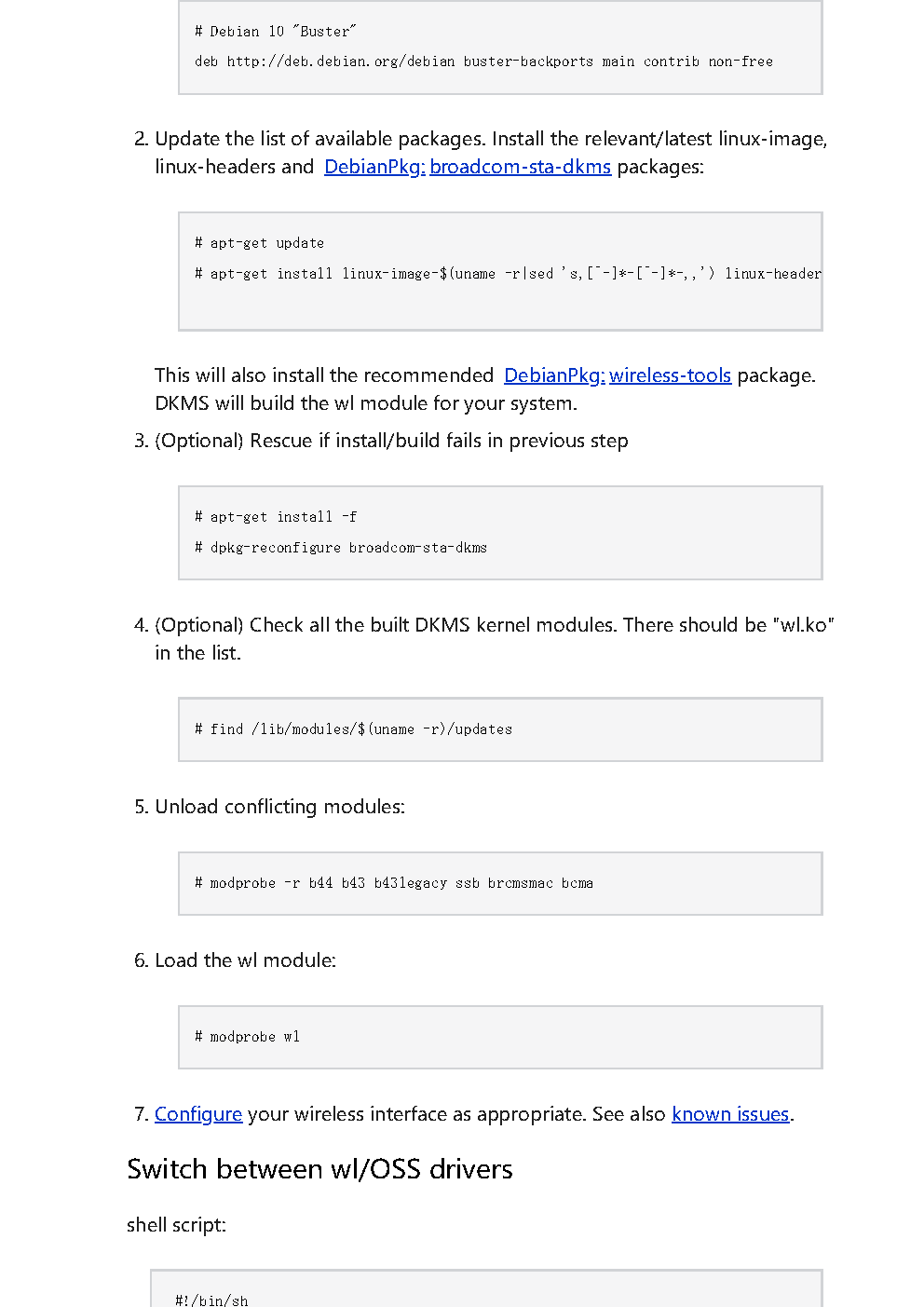 # Debian 10 "Buster"
deb http://deb.debian.org/debian buster-backports main contrib non-free

2. Update the list of available packages. Install the relevant/latest linux-image, linux-headers and DebianPkg: broadcom-sta-dkms packages:

# apt-get update
# apt-get install linux-image-$(uname -r|sed 's,[^-]*-[^-]*-,,') linux-header

This will also install the recommended DebianPkg: wireless-tools package. DKMS will build the wl module for your system.

3. (Optional) Rescue if install/build fails in previous step

# apt-get install -f
# dpkg-reconfigure broadcom-sta-dkms

4. (Optional) Check all the built DKMS kernel modules. There should be "wl.ko" in the list.

# find /lib/modules/$(uname -r)/updates

5. Unload conflicting modules:

# modprobe -r b44 b43 b43legacy ssb brcmsmac bcma

6. Load the wl module:

# modprobe wl

7. Configure your wireless interface as appropriate. See also known issues.

Switch between wl/OSS drivers

shell script:

#!/bin/sh